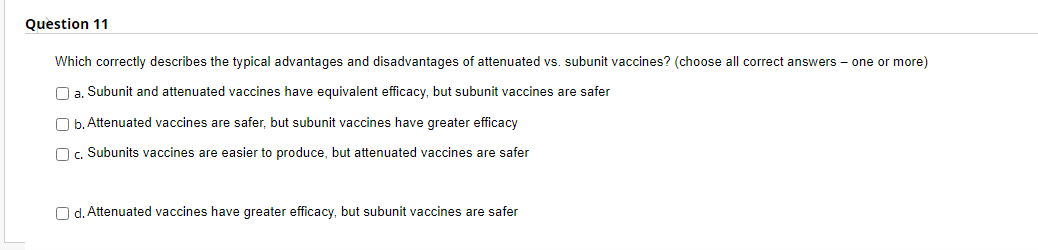 Question 11

Which correctly describes the typical advantages and disadvantages of attenuated vs. subunit vaccines? (choose all correct answers – one or more)

a. Subunit and attenuated vaccines have equivalent efficacy, but subunit vaccines are safer

b. Attenuated vaccines are safer, but subunit vaccines have greater efficacy

c. Subunits vaccines are easier to produce, but attenuated vaccines are safer

d. Attenuated vaccines have greater efficacy, but subunit vaccines are safer